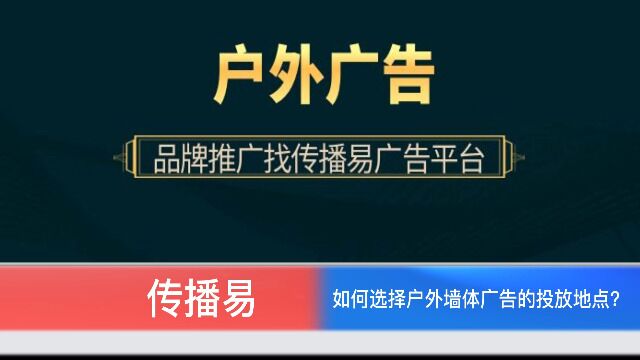 户外广告

品牌推广找传播易广告平台

传播易

如何选择户外墙体广告的投放地点?